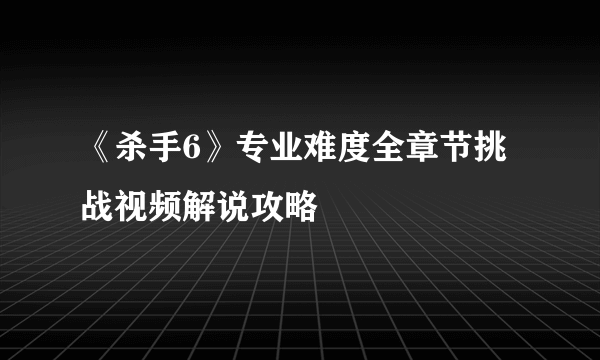 《杀手6》专业难度全章节挑战视频解说攻略